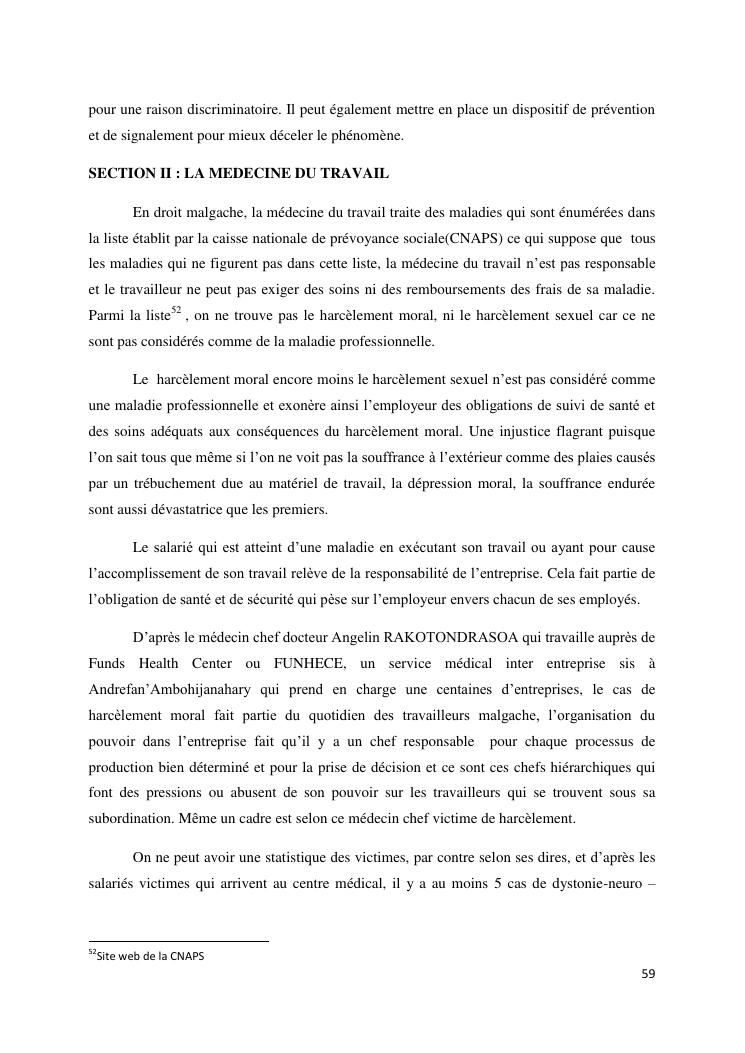 pour une raison discriminatoire. Il peut également mettre en place un dispositif de prévention et de signalement pour mieux déceler le phénomène.

SECTION II : LA MEDECINE DU TRAVAIL

En droit malgache, la médecine du travail traite des maladies qui sont énumérées dans la liste établit par la caisse nationale de prévoyance sociale(CNAPS) ce qui suppose que tous les maladies qui ne figurent pas dans cette liste, la médecine du travail n'est pas responsable et le travailleur ne peut pas exiger des soins ni des remboursements des frais de sa maladie. Parmi la liste$^{52}$ , on ne trouve pas le harcèlement moral, ni le harcèlement sexuel car ce ne sont pas considérés comme de la maladie professionnelle.

Le harcèlement moral encore moins le harcèlement sexuel n'est pas considéré comme une maladie professionnelle et exonère ainsi l'employeur des obligations de suivi de santé et des soins adéquats aux conséquences du harcèlement moral. Une injustice flagrant puisque l'on sait tous que même si l'on ne voit pas la souffrance à l'extérieur comme des plaies causés par un trébuchement due au matériel de travail, la dépression moral, la souffrance endurée sont aussi dévastatrice que les premiers.

Le salarié qui est atteint d'une maladie en exécutant son travail ou ayant pour cause l'accomplissement de son travail relève de la responsabilité de l'entreprise. Cela fait partie de l'obligation de santé et de sécurité qui pèse sur l'employeur envers chacun de ses employés.

D'après le médecin chef docteur Angelin RAKOTONDRASOA qui travaille auprès de Funds Health Center ou FUNHECE, un service médical inter entreprise sis à Andrefan'Ambohijanahary qui prend en charge une centaines d'entreprises, le cas de harcèlement moral fait partie du quotidien des travailleurs malgache, l'organisation du pouvoir dans l'entreprise fait qu'il y a un chef responsable pour chaque processus de production bien déterminé et pour la prise de décision et ce sont ces chefs hiérarchiques qui font des pressions ou abusent de son pouvoir sur les travailleurs qui se trouvent sous sa subordination. Même un cadre est selon ce médecin chef victime de harcèlement.

On ne peut avoir une statistique des victimes, par contre selon ses dires, et d'après les salariés victimes qui arrivent au centre médical, il y a au moins 5 cas de dystonie-neuro –

$^{52}$Site web de la CNAPS

59